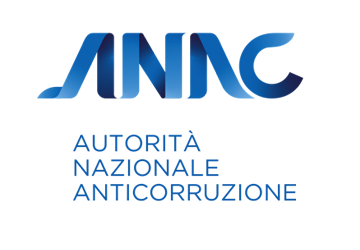 ANAC

AUTORITÀ
NAZIONALE
ANTICORRUZIONE